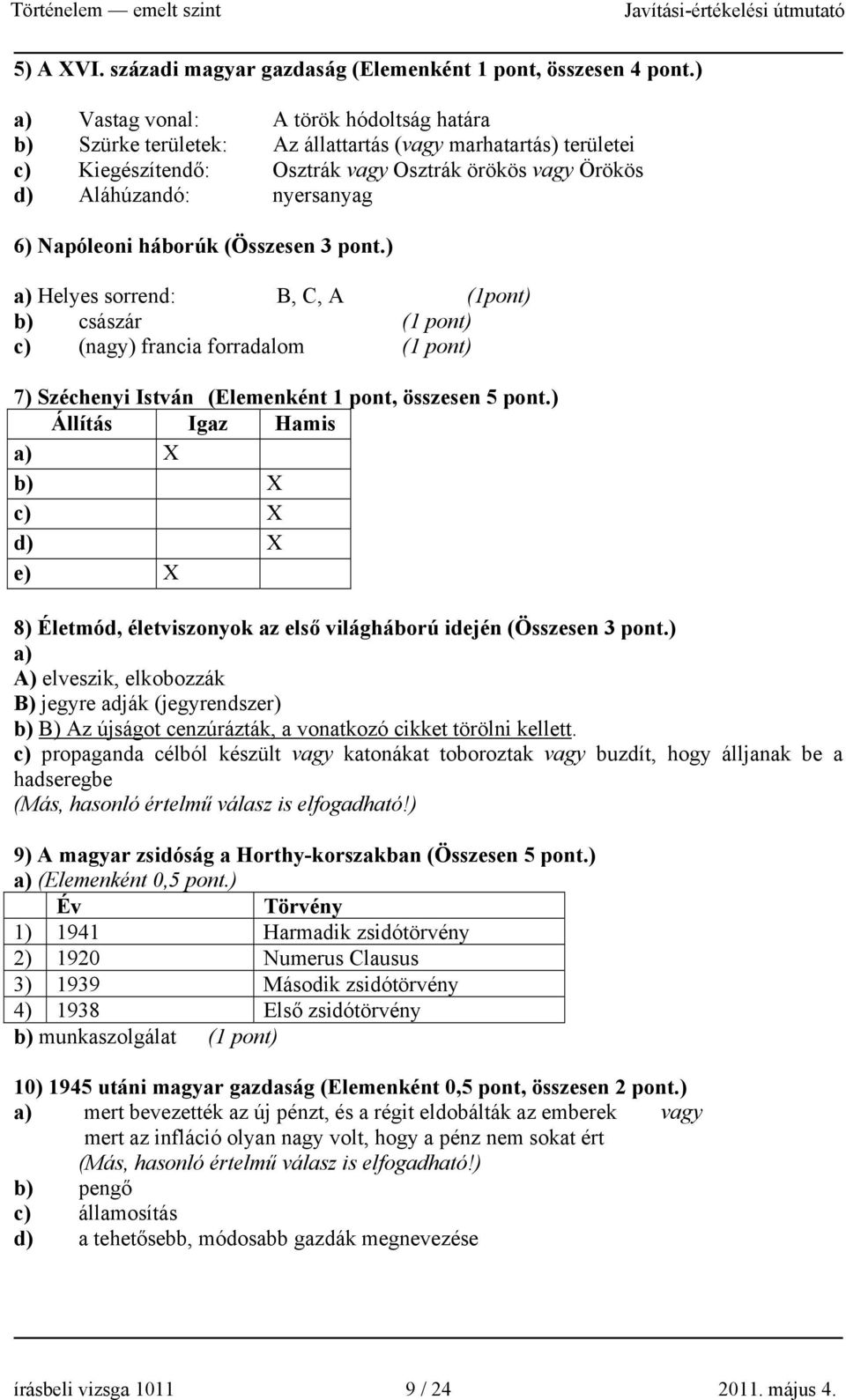 Történelem — emelt szint Javítási-értékelési útmutató

5) A XVI. századi magyar gazdaság (Elemenként 1 pont, összesen 4 pont.)

a) Vastag vonal: A török hódoltság határa
b) Szürke területek: Az állattartás (vagy marhatartás) területei
c) Kiegészítendő: Osztrák vagy Osztrák örökös vagy Örökös
d) Aláhúzandó: nyersanyag

6) Napóleoni háborúk (Összesen 3 pont.)

a) Helyes sorrend: B, C, A (1pont)
b) császár (1 pont)
c) (nagy) francia forradalom (1 pont)

7) Széchenyi István (Elemenként 1 pont, összesen 5 pont.)

| Állítás | Igaz | Hamis |
|---|---|---|
| a) | X | |
| b) | | X |
| c) | | X |
| d) | | X |
| e) | X | |

8) Életmód, életviszonyok az első világháború idején (Összesen 3 pont.)
a)
A) elveszik, elkobozzák
B) jegyre adják (jegyrendszer)
b) B) Az újságot cenzúrázták, a vonatkozó cikket törölni kellett.
c) propaganda célból készült vagy katonákat toboroztak vagy buzdít, hogy álljanak be a hadseregbe
(Más, hasonló értelmű válasz is elfogadható!)

9) A magyar zsidóság a Horthy-korszakban (Összesen 5 pont.)
a) (Elemenként 0,5 pont.)

| | Év | Törvény |
|---|---|---|
| 1) | 1941 | Harmadik zsidótörvény |
| 2) | 1920 | Numerus Clausus |
| 3) | 1939 | Második zsidótörvény |
| 4) | 1938 | Első zsidótörvény |

b) munkaszolgálat (1 pont)

10) 1945 utáni magyar gazdaság (Elemenként 0,5 pont, összesen 2 pont.)
a) mert bevezették az új pénzt, és a régit eldobálták az emberek vagy mert az infláció olyan nagy volt, hogy a pénz nem sokat ért
(Más, hasonló értelmű válasz is elfogadható!)
b) pengő
c) államosítás
d) a tehetősebb, módosabb gazdák megnevezése

írásbeli vizsga 1011 9 / 24 2011. május 4.